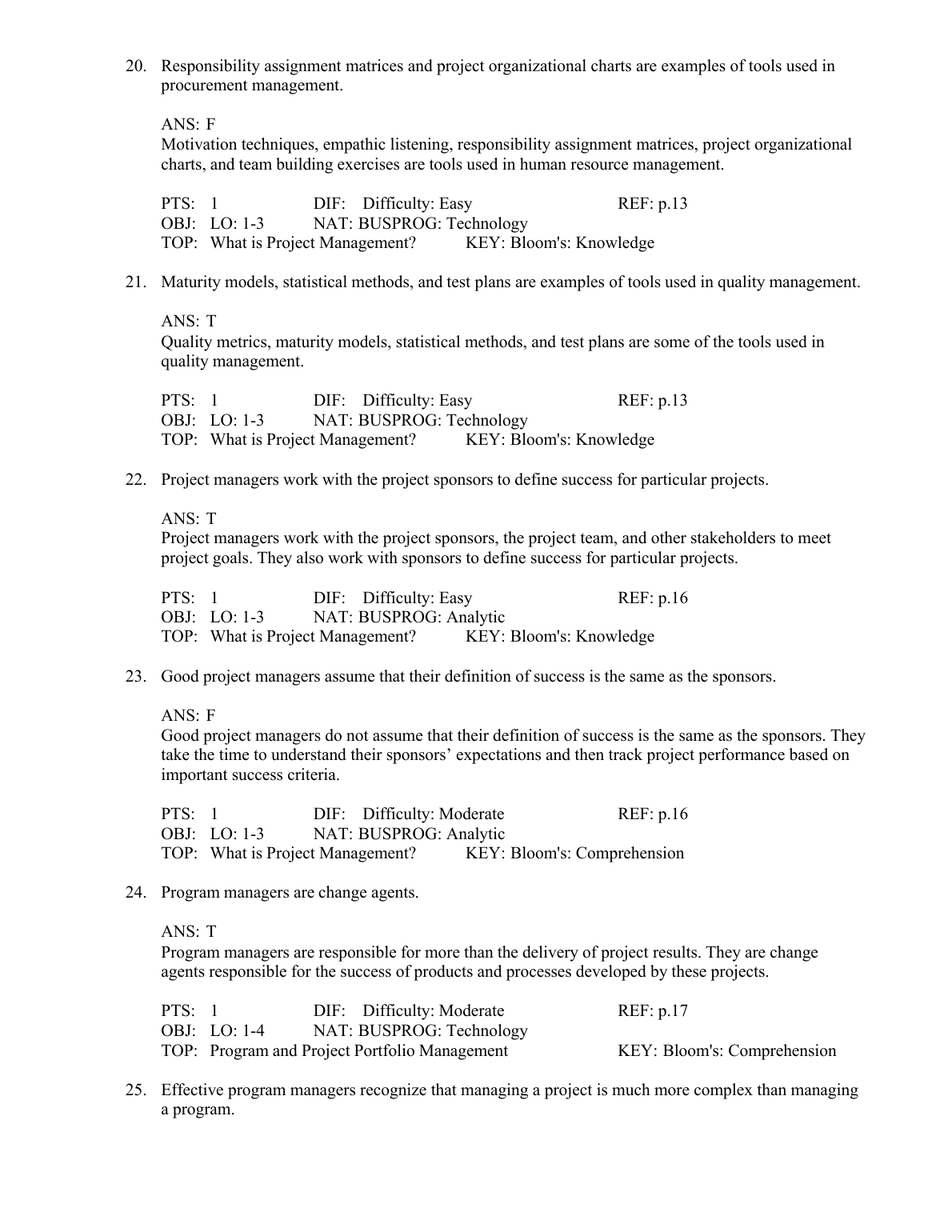 20. Responsibility assignment matrices and project organizational charts are examples of tools used in procurement management.

ANS: F
Motivation techniques, empathic listening, responsibility assignment matrices, project organizational charts, and team building exercises are tools used in human resource management.

PTS: 1 DIF: Difficulty: Easy REF: p.13
OBJ: LO: 1-3 NAT: BUSPROG: Technology
TOP: What is Project Management? KEY: Bloom's: Knowledge

21. Maturity models, statistical methods, and test plans are examples of tools used in quality management.

ANS: T
Quality metrics, maturity models, statistical methods, and test plans are some of the tools used in quality management.

PTS: 1 DIF: Difficulty: Easy REF: p.13
OBJ: LO: 1-3 NAT: BUSPROG: Technology
TOP: What is Project Management? KEY: Bloom's: Knowledge

22. Project managers work with the project sponsors to define success for particular projects.

ANS: T
Project managers work with the project sponsors, the project team, and other stakeholders to meet project goals. They also work with sponsors to define success for particular projects.

PTS: 1 DIF: Difficulty: Easy REF: p.16
OBJ: LO: 1-3 NAT: BUSPROG: Analytic
TOP: What is Project Management? KEY: Bloom's: Knowledge

23. Good project managers assume that their definition of success is the same as the sponsors.

ANS: F
Good project managers do not assume that their definition of success is the same as the sponsors. They take the time to understand their sponsors’ expectations and then track project performance based on important success criteria.

PTS: 1 DIF: Difficulty: Moderate REF: p.16
OBJ: LO: 1-3 NAT: BUSPROG: Analytic
TOP: What is Project Management? KEY: Bloom's: Comprehension

24. Program managers are change agents.

ANS: T
Program managers are responsible for more than the delivery of project results. They are change agents responsible for the success of products and processes developed by these projects.

PTS: 1 DIF: Difficulty: Moderate REF: p.17
OBJ: LO: 1-4 NAT: BUSPROG: Technology
TOP: Program and Project Portfolio Management KEY: Bloom's: Comprehension

25. Effective program managers recognize that managing a project is much more complex than managing a program.